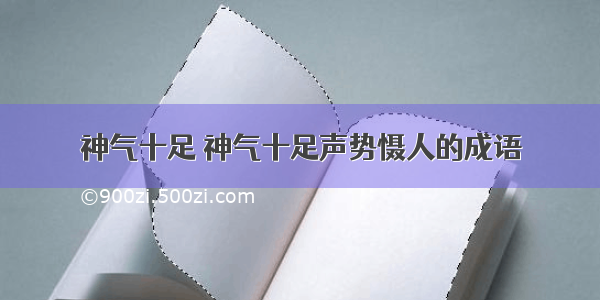 神气十足 神气十足声势慑人的成语

©900zi.500zi.com